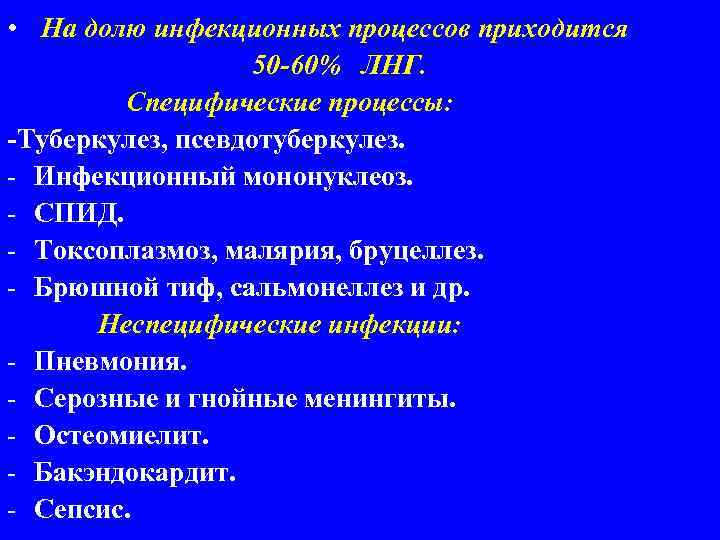 • На долю инфекционных процессов приходится 50-60% ЛНГ.

Специфические процессы:

-Туберкулез, псевдотуберкулез.
- Инфекционный мононуклеоз.
- СПИД.
- Токсоплазмоз, малярия, бруцеллез.
- Брюшной тиф, сальмонеллез и др.

Неспецифические инфекции:

- Пневмония.
- Серозные и гнойные менингиты.
- Остеомиелит.
- Бакэндокардит.
- Сепсис.